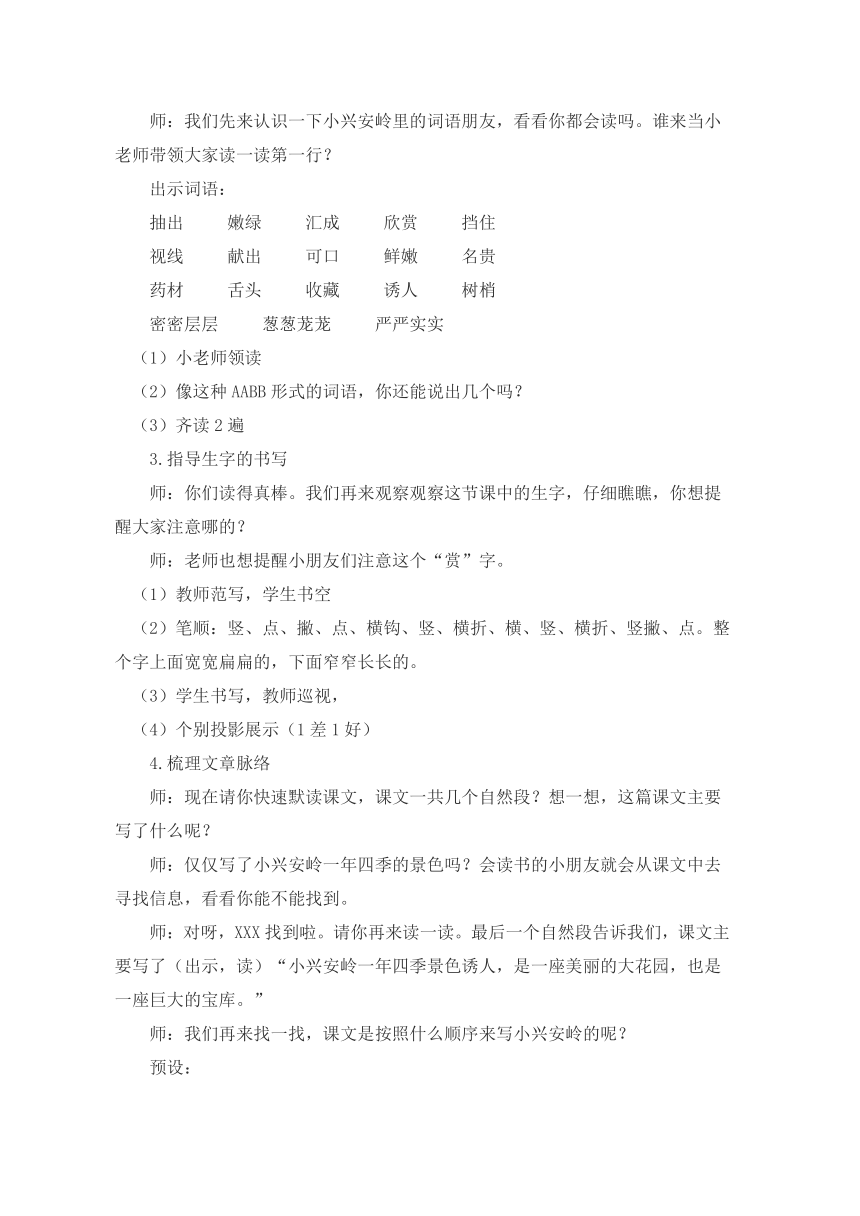 师：我们先来认识一下小兴安岭里的词语朋友，看看你都会读吗。谁来当小老师带领大家读一读第一行？

出示词语：

抽出　嫩绿　汇成　欣赏　挡住

视线　献出　可口　鲜嫩　名贵

药材　舌头　收藏　诱人　树梢

密密层层　葱葱茏茏　严严实实

（1）小老师领读

（2）像这种 AABB 形式的词语，你还能说出几个吗？

（3）齐读 2 遍

3.指导生字的书写

师：你们读得真棒。我们再来观察观察这节课中的生字，仔细瞧瞧，你想提醒大家注意哪的？

师：老师也想提醒小朋友们注意这个“赏”字。

（1）教师范写，学生书空

（2）笔顺：竖、点、撇、点、横钩、竖、横折、横、竖、横折、竖撇、点。整个字上面宽宽扁扁的，下面窄窄长长的。

（3）学生书写，教师巡视，

（4）个别投影展示（1 差 1 好）

4.梳理文章脉络

师：现在请你快速默读课文，课文一共几个自然段？想一想，这篇课文主要写了什么呢？

师：仅仅写了小兴安岭一年四季的景色吗？会读书的小朋友就会从课文中去寻找信息，看看你能不能找到。

师：对呀，XXX 找到啦。请你再来读一读。最后一个自然段告诉我们，课文主要写了（出示，读）“小兴安岭一年四季景色诱人，是一座美丽的大花园，也是一座巨大的宝库。”

师：我们再来找一找，课文是按照什么顺序来写小兴安岭的呢？

预设：